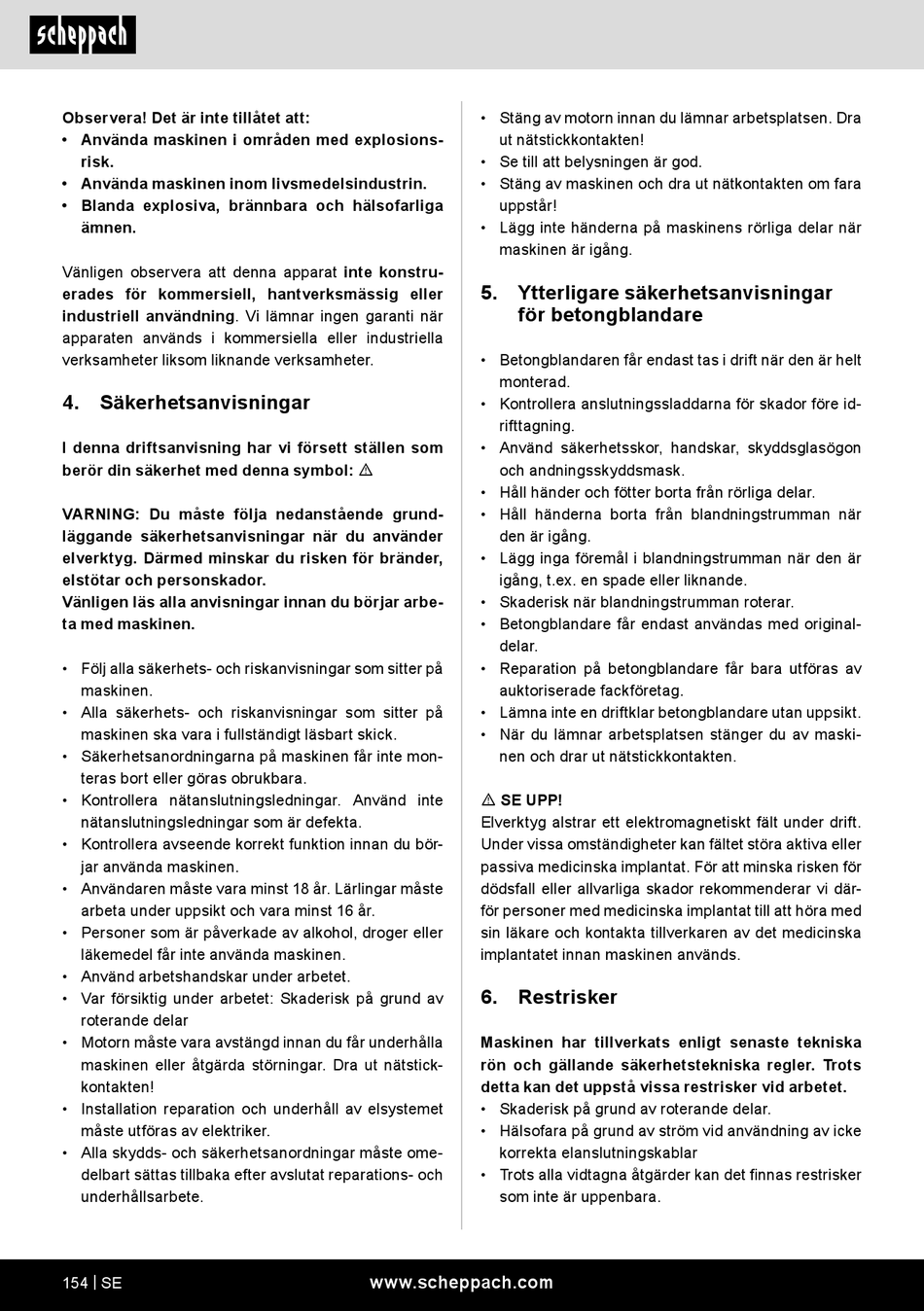 scheppach

Observera! Det är inte tillåtet att:
• Använda maskinen i områden med explosionsrisk.
• Använda maskinen inom livsmedelsindustrin.
• Blanda explosiva, brännbara och hälsofarliga ämnen.

Vänligen observera att denna apparat inte konstruerades för kommersiell, hantverksmässig eller industriell användning. Vi lämnar ingen garanti när apparaten används i kommersiella eller industriella verksamheter liksom liknande verksamheter.

4. Säkerhetsanvisningar

I denna driftsanvisning har vi försett ställen som berör din säkerhet med denna symbol: ⚠

VARNING: Du måste följa nedanstående grundläggande säkerhetsanvisningar när du använder elverktyg. Därmed minskar du risken för bränder, elstötar och personskador.
Vänligen läs alla anvisningar innan du börjar arbeta med maskinen.

• Följ alla säkerhets- och riskanvisningar som sitter på maskinen.
• Alla säkerhets- och riskanvisningar som sitter på maskinen ska vara i fullständigt läsbart skick.
• Säkerhetsanordningarna på maskinen får inte monteras bort eller göras obrukbara.
• Kontrollera nätanslutningsledningar. Använd inte nätanslutningsledningar som är defekta.
• Kontrollera avseende korrekt funktion innan du börjar använda maskinen.
• Användaren måste vara minst 18 år. Lärlingar måste arbeta under uppsikt och vara minst 16 år.
• Personer som är påverkade av alkohol, droger eller läkemedel får inte använda maskinen.
• Använd arbetshandskar under arbetet.
• Var försiktig under arbetet: Skaderisk på grund av roterande delar
• Motorn måste vara avstängd innan du får underhålla maskinen eller åtgärda störningar. Dra ut nätstickkontakten!
• Installation reparation och underhåll av elsystemet måste utföras av elektriker.
• Alla skydds- och säkerhetsanordningar måste omedelbart sättas tillbaka efter avslutat reparations- och underhållsarbete.

• Stäng av motorn innan du lämnar arbetsplatsen. Dra ut nätstickkontakten!
• Se till att belysningen är god.
• Stäng av maskinen och dra ut nätkontakten om fara uppstår!
• Lägg inte händerna på maskinens rörliga delar när maskinen är igång.

5. Ytterligare säkerhetsanvisningar för betongblandare

• Betongblandaren får endast tas i drift när den är helt monterad.
• Kontrollera anslutningssladdarna för skador före idrifttagning.
• Använd säkerhetsskor, handskar, skyddsglasögon och andningsskyddsmask.
• Håll händer och fötter borta från rörliga delar.
• Håll händerna borta från blandningstrumman när den är igång.
• Lägg inga föremål i blandningstrumman när den är igång, t.ex. en spade eller liknande.
• Skaderisk när blandningstrumman roterar.
• Betongblandare får endast användas med originaldelar.
• Reparation på betongblandare får bara utföras av auktoriserade fackföretag.
• Lämna inte en driftklar betongblandare utan uppsikt.
• När du lämnar arbetsplatsen stänger du av maskinen och drar ut nätstickkontakten.

⚠ SE UPP!
Elverktyg alstrar ett elektromagnetiskt fält under drift. Under vissa omständigheter kan fältet störa aktiva eller passiva medicinska implantat. För att minska risken för dödsfall eller allvarliga skador rekommenderar vi därför personer med medicinska implantat till att höra med sin läkare och kontakta tillverkaren av det medicinska implantatet innan maskinen används.

6. Restrisker

Maskinen har tillverkats enligt senaste tekniska rön och gällande säkerhetstekniska regler. Trots detta kan det uppstå vissa restrisker vid arbetet.
• Skaderisk på grund av roterande delar.
• Hälsofara på grund av ström vid användning av icke korrekta elanslutningskablar
• Trots alla vidtagna åtgärder kan det finnas restrisker som inte är uppenbara.

154 | SE www.scheppach.com